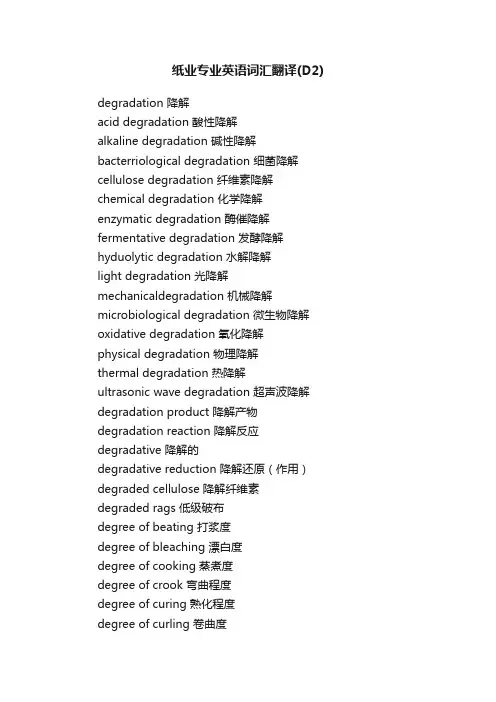 纸业专业英语词汇翻译(D2)

degradation 降解
acid degradation 酸性降解
alkaline degradation 碱性降解
bacterriological degradation 细菌降解
cellulose degradation 纤维素降解
chemical degradation 化学降解
enzymatic degradation 酶催降解
fermentative degradation 发酵降解
hyduolytic degradation 水解降解
light degradation 光降解
mechanicaldegradation 机械降解
microbiological degradation 微生物降解
oxidative degradation 氧化降解
physical degradation 物理降解
thermal degradation 热降解
ultrasonic wave degradation 超声波降解
degradation product 降解产物
degradation reaction 降解反应
degradative 降解的
degradative reduction 降解还原（作用）
degraded cellulose 降解纤维素
degraded rags 低级破布
degree of beating 打浆度
degree of bleaching 漂白度
degree of cooking 蒸煮度
degree of crook 弯曲程度
degree of curing 熟化程度
degree of curling 卷曲度